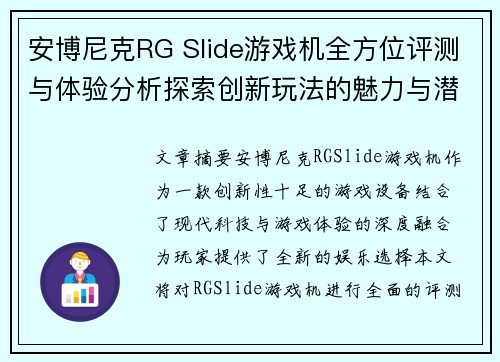 安博尼克RG Slide游戏机全方位评测与体验分析探索创新玩法的魅力与潜

文章摘要安博尼克RGSlide游戏机作为一款创新性十足的游戏设备结合了现代科技与游戏体验的深度融合为玩家提供了全新的娱乐选择本文将对RGSlide游戏机进行全面的评测